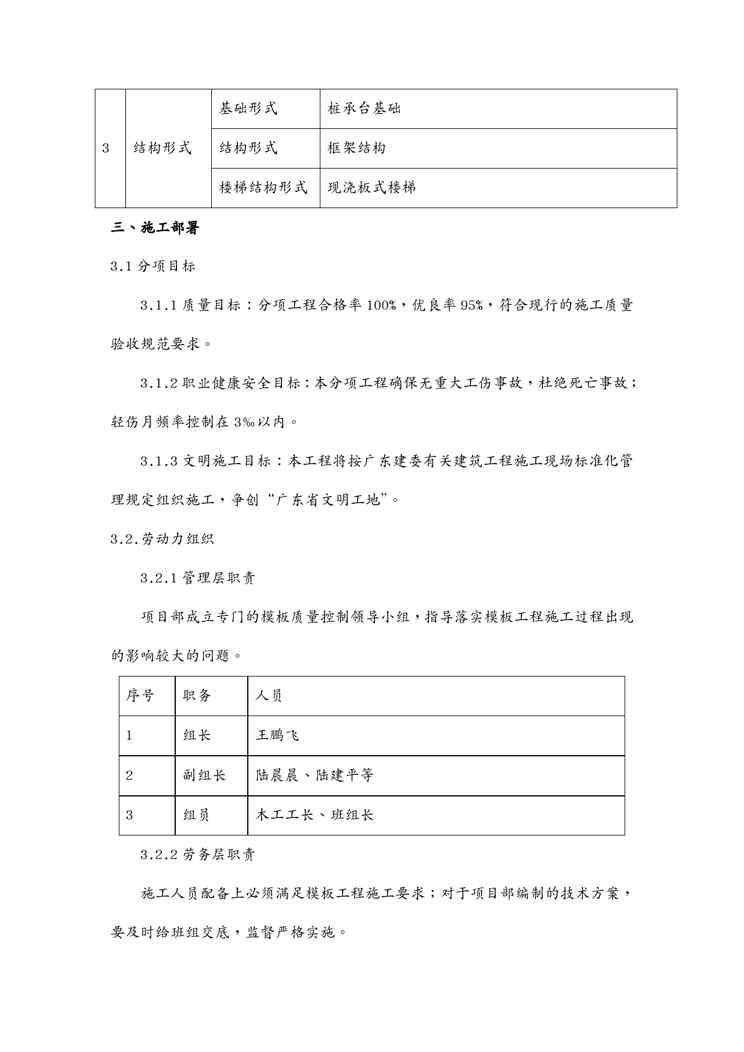 | 3 | 结构形式 | 基础形式 | 桩承台基础 |
|---|---|---|---|
| | | 结构形式 | 框架结构 |
| | | 楼梯结构形式 | 现浇板式楼梯 |

三、施工部署

3.1 分项目标

3.1.1 质量目标：分项工程合格率 100%，优良率 95%，符合现行的施工质量验收规范要求。

3.1.2 职业健康安全目标：本分项工程确保无重大工伤事故，杜绝死亡事故；轻伤月频率控制在 3‰以内。

3.1.3 文明施工目标：本工程将按广东建委有关建筑工程施工现场标准化管理规定组织施工，争创“广东省文明工地”。

3.2.劳动力组织

3.2.1 管理层职责

项目部成立专门的模板质量控制领导小组，指导落实模板工程施工过程出现的影响较大的问题。

| 序号 | 职务 | 人员 |
|---|---|---|
| 1 | 组长 | 王鹏飞 |
| 2 | 副组长 | 陆晨晨、陆建平等 |
| 3 | 组员 | 木工工长、班组长 |

3.2.2 劳务层职责

施工人员配备上必须满足模板工程施工要求；对于项目部编制的技术方案，要及时给班组交底，监督严格实施。